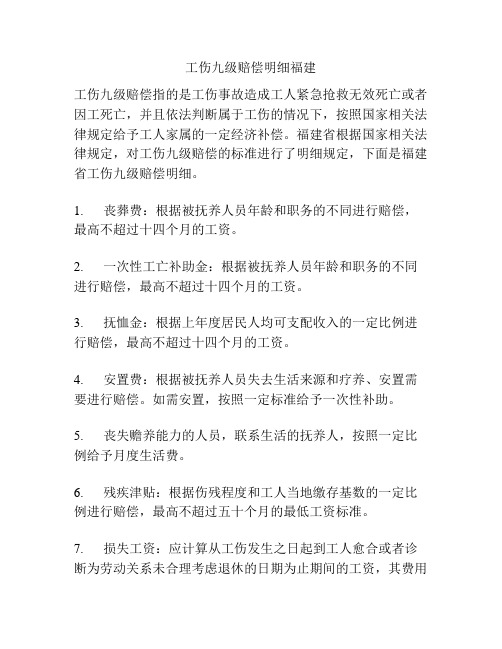 工伤九级赔偿明细福建

工伤九级赔偿指的是工伤事故造成工人紧急抢救无效死亡或者因工死亡，并且依法判断属于工伤的情况下，按照国家相关法律规定给予工人家属的一定经济补偿。福建省根据国家相关法律规定，对工伤九级赔偿的标准进行了明细规定，下面是福建省工伤九级赔偿明细。

1. 丧葬费：根据被抚养人员年龄和职务的不同进行赔偿，最高不超过十四个月的工资。

2. 一次性工亡补助金：根据被抚养人员年龄和职务的不同进行赔偿，最高不超过十四个月的工资。

3. 抚恤金：根据上年度居民人均可支配收入的一定比例进行赔偿，最高不超过十四个月的工资。

4. 安置费：根据被抚养人员失去生活来源和疗养、安置需要进行赔偿。如需安置，按照一定标准给予一次性补助。

5. 丧失赡养能力的人员，联系生活的抚养人，按照一定比例给予月度生活费。

6. 残疾津贴：根据伤残程度和工人当地缴存基数的一定比例进行赔偿，最高不超过五十个月的最低工资标准。

7. 损失工资：应计算从工伤发生之日起到工人愈合或者诊断为劳动关系未合理考虑退休的日期为止期间的工资，其费用